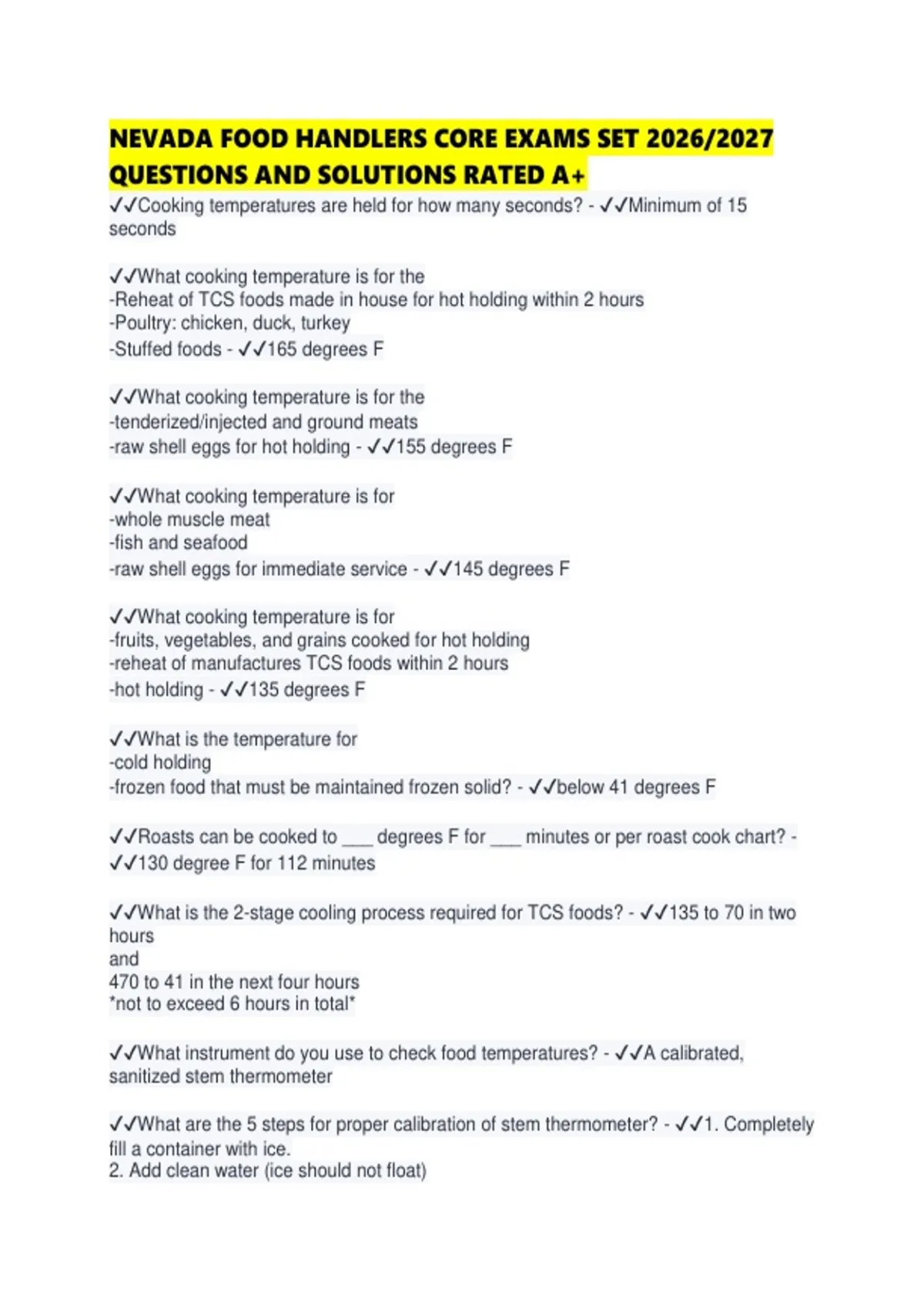 NEVADA FOOD HANDLERS CORE EXAMS SET 2026/2027 QUESTIONS AND SOLUTIONS RATED A+

✓✓Cooking temperatures are held for how many seconds? - ✓✓Minimum of 15 seconds

✓✓What cooking temperature is for the
-Reheat of TCS foods made in house for hot holding within 2 hours
-Poultry: chicken, duck, turkey
-Stuffed foods - ✓✓165 degrees F

✓✓What cooking temperature is for the
-tenderized/injected and ground meats
-raw shell eggs for hot holding - ✓✓155 degrees F

✓✓What cooking temperature is for
-whole muscle meat
-fish and seafood
-raw shell eggs for immediate service - ✓✓145 degrees F

✓✓What cooking temperature is for
-fruits, vegetables, and grains cooked for hot holding
-reheat of manufactures TCS foods within 2 hours
-hot holding - ✓✓135 degrees F

✓✓What is the temperature for
-cold holding
-frozen food that must be maintained frozen solid? - ✓✓below 41 degrees F

✓✓Roasts can be cooked to ___ degrees F for ___ minutes or per roast cook chart? - ✓✓130 degree F for 112 minutes

✓✓What is the 2-stage cooling process required for TCS foods? - ✓✓135 to 70 in two hours
and
470 to 41 in the next four hours
*not to exceed 6 hours in total*

✓✓What instrument do you use to check food temperatures? - ✓✓A calibrated, sanitized stem thermometer

✓✓What are the 5 steps for proper calibration of stem thermometer? - ✓✓1. Completely fill a container with ice.
2. Add clean water (ice should not float)